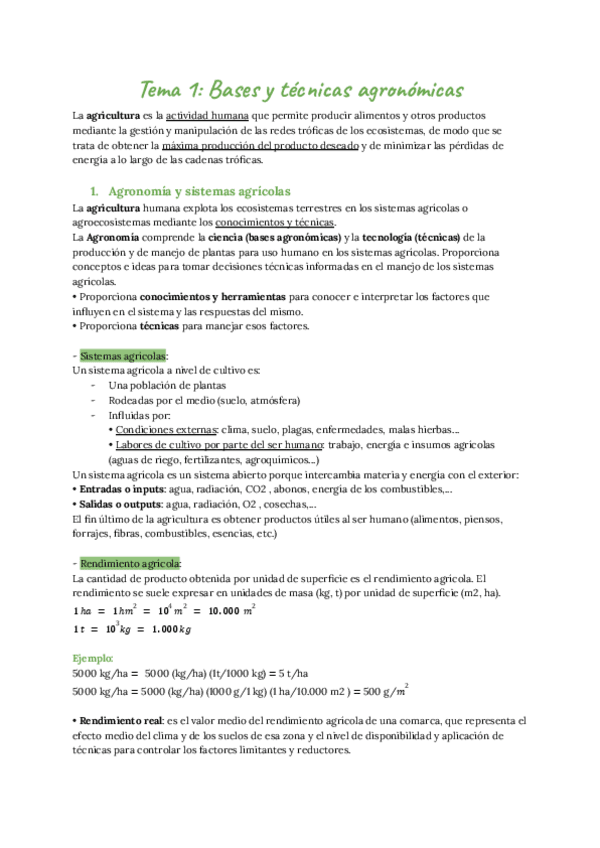 Tema 1: Bases y técnicas agronómicas

La agricultura es la actividad humana que permite producir alimentos y otros productos mediante la gestión y manipulación de las redes tróficas de los ecosistemas, de modo que se trata de obtener la máxima producción del producto deseado y de minimizar las pérdidas de energía a lo largo de las cadenas tróficas.

1. Agronomía y sistemas agrícolas

La agricultura humana explota los ecosistemas terrestres en los sistemas agrícolas o agroecosistemas mediante los conocimientos y técnicas.
La Agronomía comprende la ciencia (bases agronómicas) y la tecnología (técnicas) de la producción y de manejo de plantas para uso humano en los sistemas agrícolas. Proporciona conceptos e ideas para tomar decisiones técnicas informadas en el manejo de los sistemas agrícolas.
• Proporciona conocimientos y herramientas para conocer e interpretar los factores que influyen en el sistema y las respuestas del mismo.
• Proporciona técnicas para manejar esos factores.

- Sistemas agrícolas:
Un sistema agrícola a nivel de cultivo es:
- Una población de plantas
- Rodeadas por el medio (suelo, atmósfera)
- Influidas por:
• Condiciones externas: clima, suelo, plagas, enfermedades, malas hierbas...
• Labores de cultivo por parte del ser humano: trabajo, energía e insumos agrícolas (aguas de riego, fertilizantes, agroquímicos...)
Un sistema agrícola es un sistema abierto porque intercambia materia y energía con el exterior:
• Entradas o inputs: agua, radiación, CO2 , abonos, energía de los combustibles,...
• Salidas o outputs: agua, radiación, O2 , cosechas,...
El fin último de la agricultura es obtener productos útiles al ser humano (alimentos, piensos, forrajes, fibras, combustibles, esencias, etc.)

- Rendimiento agrícola:
La cantidad de producto obtenida por unidad de superficie es el rendimiento agrícola. El rendimiento se suele expresar en unidades de masa (kg, t) por unidad de superficie (m2, ha).
$1\,ha = 1\,hm^2 = 10^4\,m^2 = 10.000\,m^2$
$1\,t = 10^3\,kg = 1.000\,kg$

Ejemplo:
5000 kg/ha = 5000 (kg/ha) (1t/1000 kg) = 5 t/ha
5000 kg/ha = 5000 (kg/ha) (1000 g/1 kg) (1 ha/10.000 m2 ) = 500 g/$m^2$

• Rendimiento real: es el valor medio del rendimiento agrícola de una comarca, que representa el efecto medio del clima y de los suelos de esa zona y el nivel de disponibilidad y aplicación de técnicas para controlar los factores limitantes y reductores.